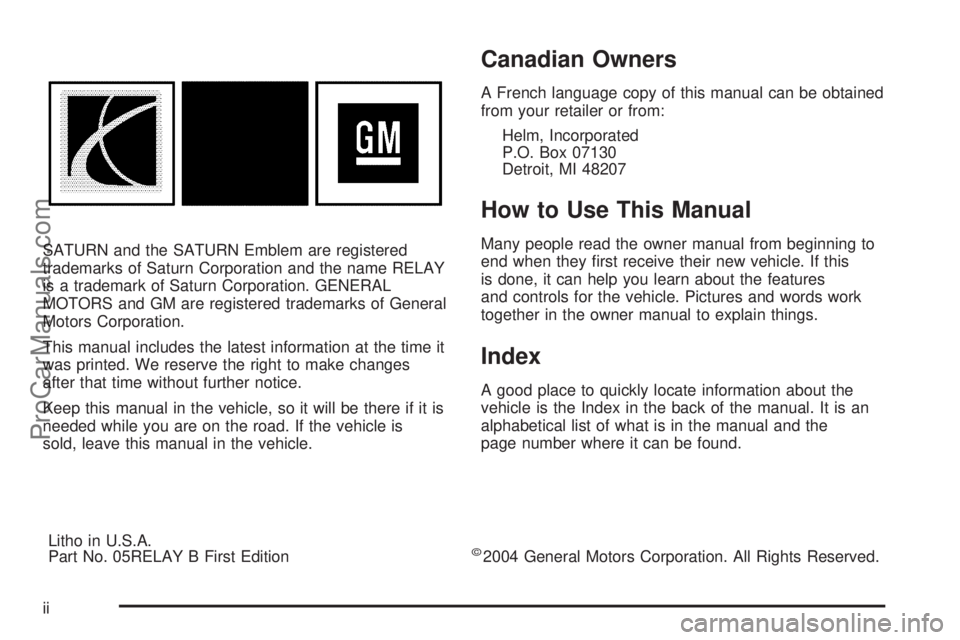 GM

SATURN and the SATURN Emblem are registered trademarks of Saturn Corporation and the name RELAY is a trademark of Saturn Corporation. GENERAL MOTORS and GM are registered trademarks of General Motors Corporation.

This manual includes the latest information at the time it was printed. We reserve the right to make changes after that time without further notice.

Keep this manual in the vehicle, so it will be there if it is needed while you are on the road. If the vehicle is sold, leave this manual in the vehicle.

Canadian Owners

A French language copy of this manual can be obtained from your retailer or from:

Helm, Incorporated
P.O. Box 07130
Detroit, MI 48207

How to Use This Manual

Many people read the owner manual from beginning to end when they first receive their new vehicle. If this is done, it can help you learn about the features and controls for the vehicle. Pictures and words work together in the owner manual to explain things.

Index

A good place to quickly locate information about the vehicle is the Index in the back of the manual. It is an alphabetical list of what is in the manual and the page number where it can be found.

Litho in U.S.A.
Part No. 05RELAY B First Edition

©2004 General Motors Corporation. All Rights Reserved.

ii

ProCarManuals.com

carmanualsonline.info